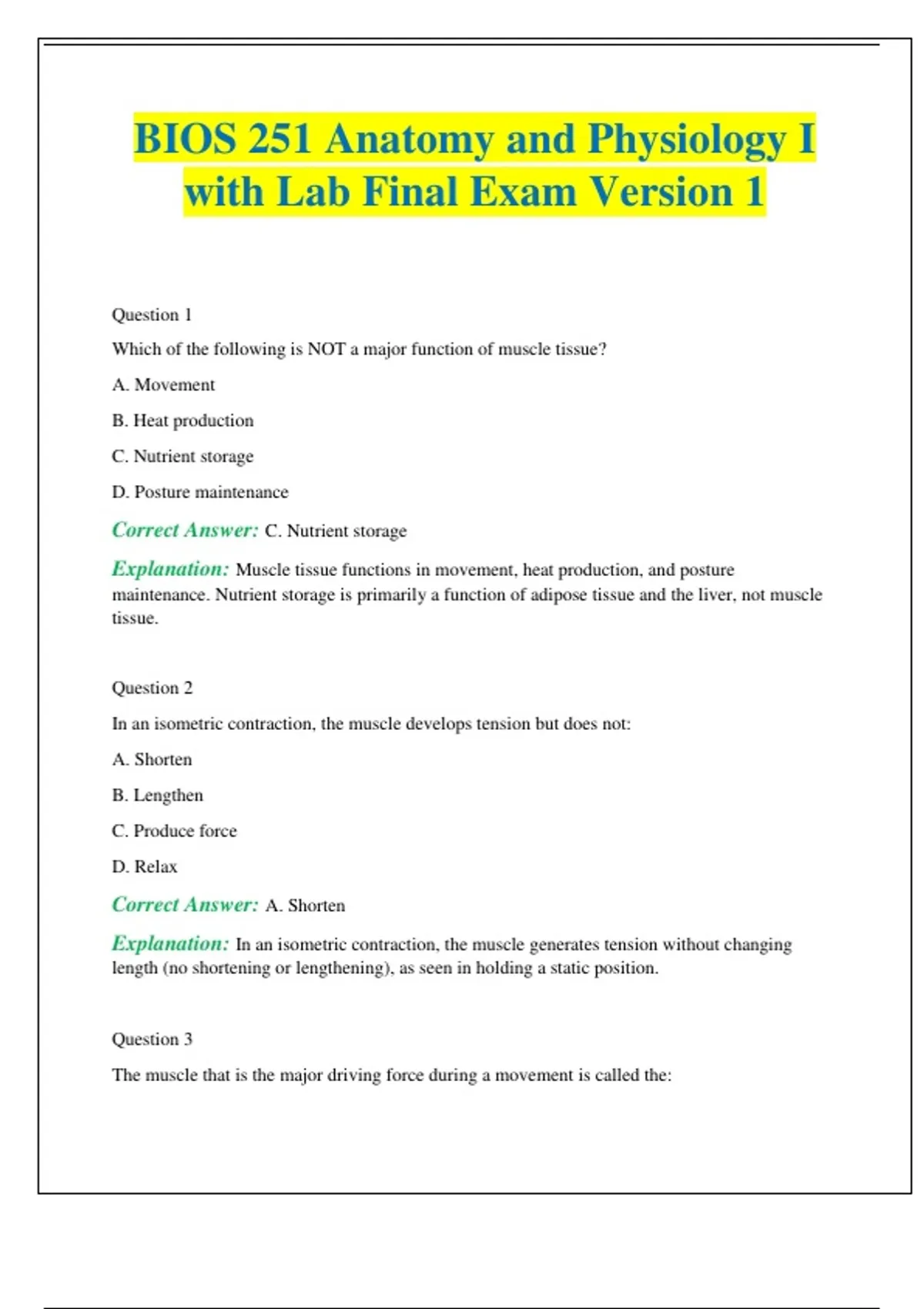 BIOS 251 Anatomy and Physiology I with Lab Final Exam Version 1

Question 1

Which of the following is NOT a major function of muscle tissue?

A. Movement

B. Heat production

C. Nutrient storage

D. Posture maintenance

Correct Answer: C. Nutrient storage

Explanation: Muscle tissue functions in movement, heat production, and posture maintenance. Nutrient storage is primarily a function of adipose tissue and the liver, not muscle tissue.

Question 2

In an isometric contraction, the muscle develops tension but does not:

A. Shorten

B. Lengthen

C. Produce force

D. Relax

Correct Answer: A. Shorten

Explanation: In an isometric contraction, the muscle generates tension without changing length (no shortening or lengthening), as seen in holding a static position.

Question 3

The muscle that is the major driving force during a movement is called the: